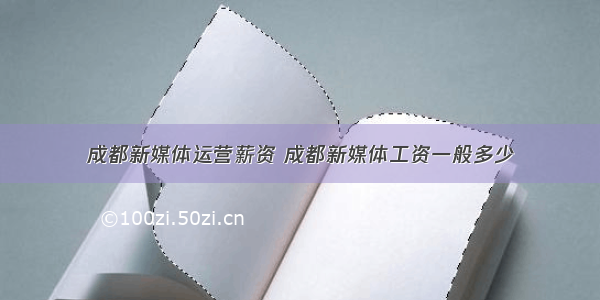 成都新媒体运营薪资 成都新媒体工资一般多少

©100zi.50zi.cn